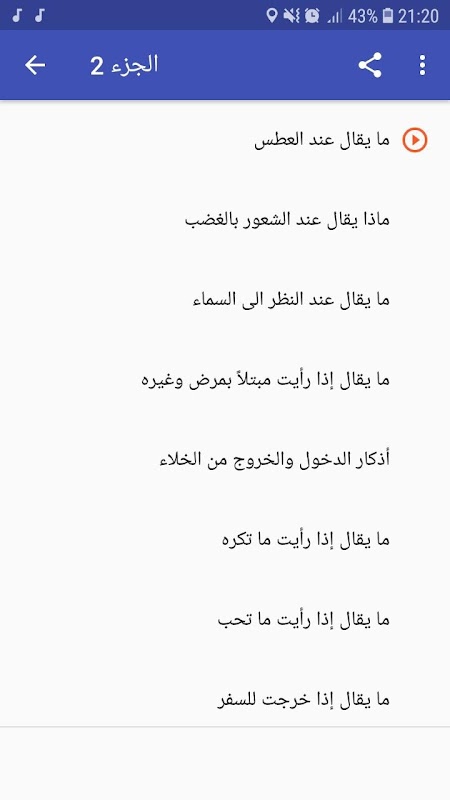 43% 21:20

الجزء 2

ما يقال عند العطس

ماذا يقال عند الشعور بالغضب

ما يقال عند النظر الى السماء

ما يقال إذا رأيت مبتلاً بمرض وغيره

أذكار الدخول والخروج من الخلاء

ما يقال إذا رأيت ما تكره

ما يقال إذا رأيت ما تحب

ما يقال إذا خرجت للسفر